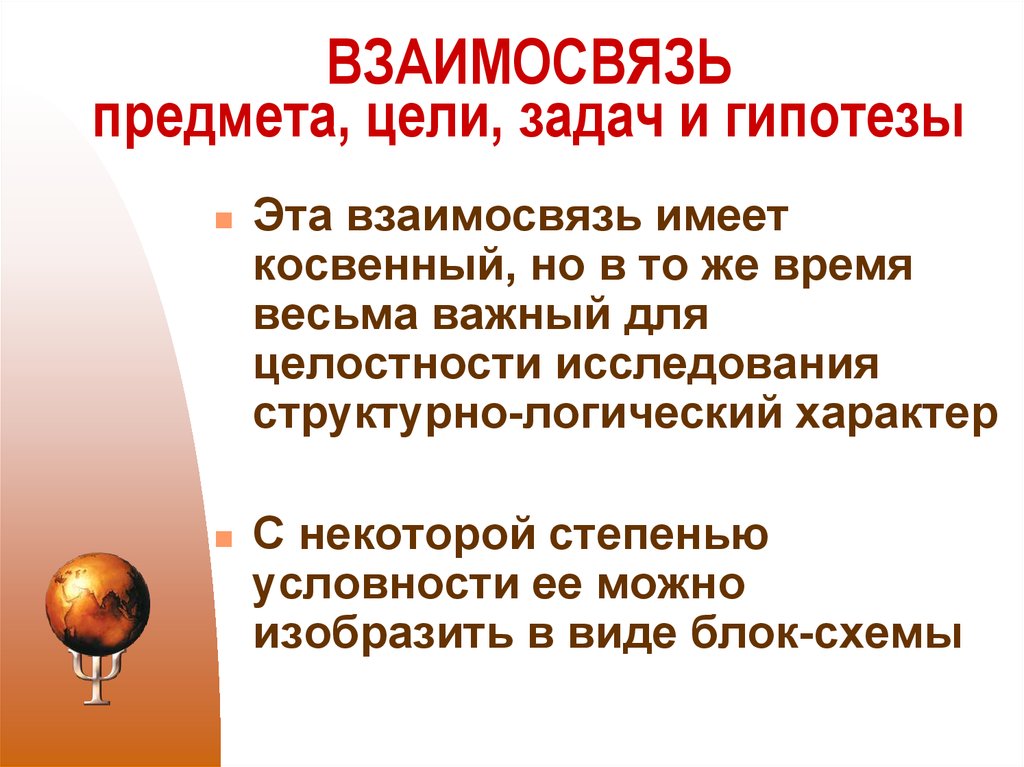 ВЗАИМОСВЯЗЬ
предмета, цели, задач и гипотезы

Эта взаимосвязь имеет косвенный, но в то же время весьма важный для целостности исследования структурно-логический характер

С некоторой степенью условности ее можно изобразить в виде блок-схемы

Ψ